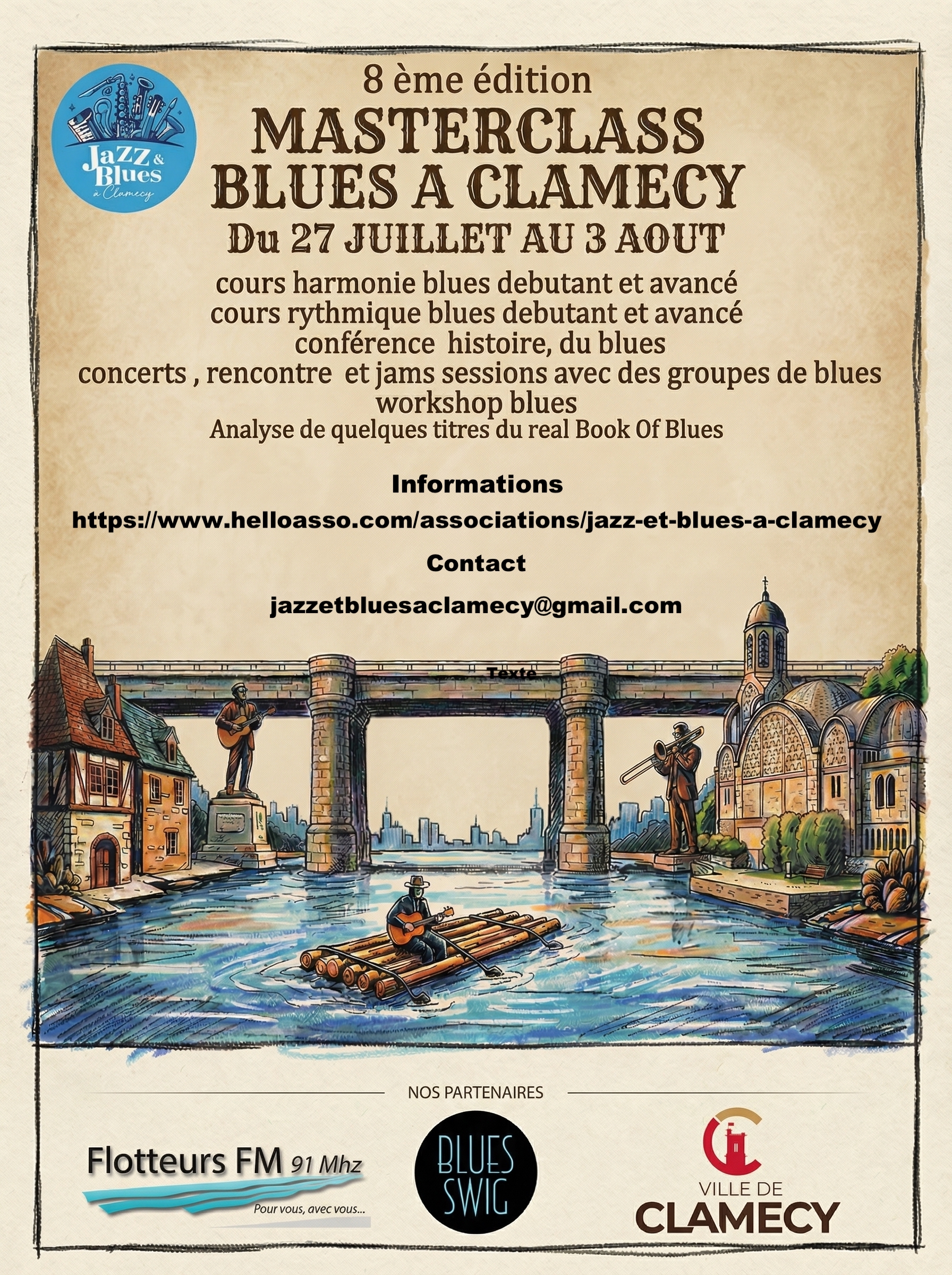 JaZZ & Blues à Clamecy

8 ème édition
MASTERCLASS
BLUES A CLAMECY
Du 27 JUILLET AU 3 AOUT

cours harmonie blues debutant et avancé
cours rythmique blues debutant et avancé
conférence histoire, du blues
concerts , rencontre et jams sessions avec des groupes de blues
workshop blues
Analyse de quelques titres du real Book Of Blues

Informations

https://www.helloasso.com/associations/jazz-et-blues-a-clamecy

Contact

jazzetbluesaclamecy@gmail.com

Texte

NOS PARTENAIRES

Flotteurs FM 91 Mhz
Pour vous, avec vous...

BLUES SWIG

VILLE DE
CLAMECY